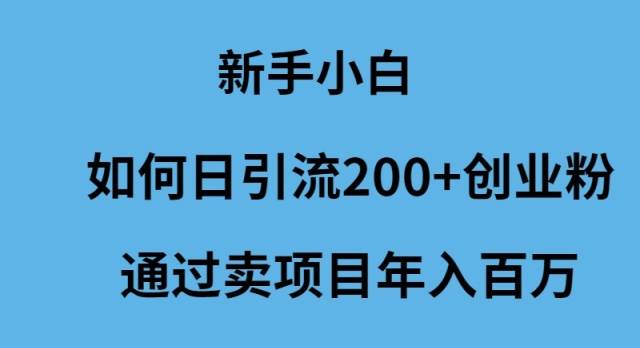 新手小白

如何日引流200+创业粉

通过卖项目年入百万